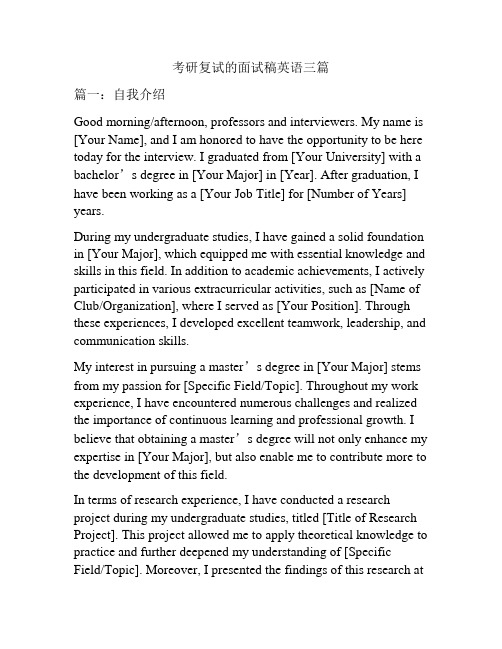 考研复试的面试稿英语三篇

篇一：自我介绍

Good morning/afternoon, professors and interviewers. My name is [Your Name], and I am honored to have the opportunity to be here today for the interview. I graduated from [Your University] with a bachelor’s degree in [Your Major] in [Year]. After graduation, I have been working as a [Your Job Title] for [Number of Years] years.

During my undergraduate studies, I have gained a solid foundation in [Your Major], which equipped me with essential knowledge and skills in this field. In addition to academic achievements, I actively participated in various extracurricular activities, such as [Name of Club/Organization], where I served as [Your Position]. Through these experiences, I developed excellent teamwork, leadership, and communication skills.

My interest in pursuing a master’s degree in [Your Major] stems from my passion for [Specific Field/Topic]. Throughout my work experience, I have encountered numerous challenges and realized the importance of continuous learning and professional growth. I believe that obtaining a master’s degree will not only enhance my expertise in [Your Major], but also enable me to contribute more to the development of this field.

In terms of research experience, I have conducted a research project during my undergraduate studies, titled [Title of Research Project]. This project allowed me to apply theoretical knowledge to practice and further deepened my understanding of [Specific Field/Topic]. Moreover, I presented the findings of this research at